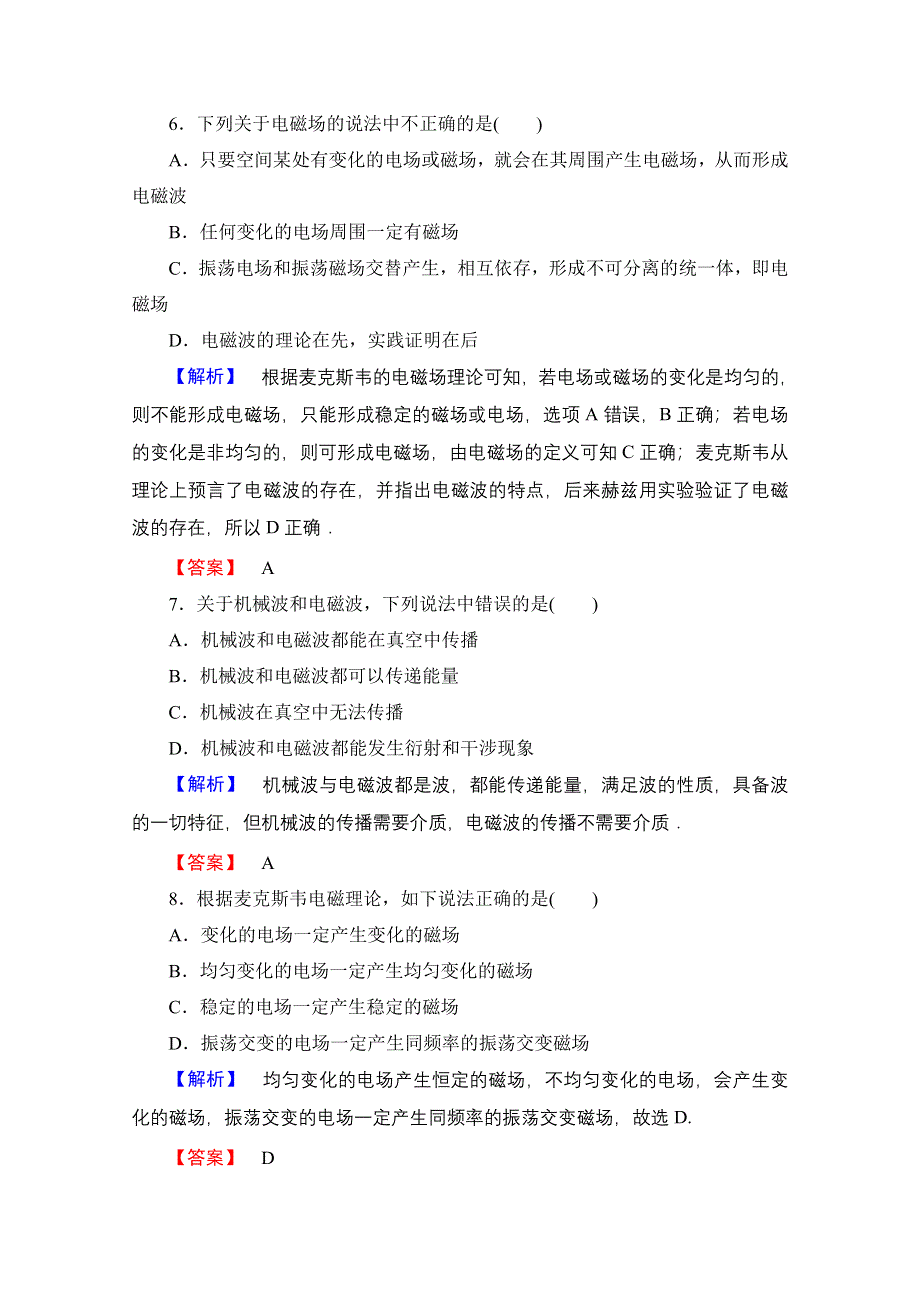 6．下列关于电磁场的说法中不正确的是(　　)

A．只要空间某处有变化的电场或磁场，就会在其周围产生电磁场，从而形成电磁波

B．任何变化的电场周围一定有磁场

C．振荡电场和振荡磁场交替产生，相互依存，形成不可分离的统一体，即电磁场

D．电磁波的理论在先，实践证明在后

【解析】　根据麦克斯韦的电磁场理论可知，若电场或磁场的变化是均匀的，则不能形成电磁场，只能形成稳定的磁场或电场，选项 A 错误，B 正确；若电场的变化是非均匀的，则可形成电磁场，由电磁场的定义可知 C 正确；麦克斯韦从理论上预言了电磁波的存在，并指出电磁波的特点，后来赫兹用实验验证了电磁波的存在，所以 D 正确．

【答案】　A

7．关于机械波和电磁波，下列说法中错误的是(　　)

A．机械波和电磁波都能在真空中传播

B．机械波和电磁波都可以传递能量

C．机械波在真空中无法传播

D．机械波和电磁波都能发生衍射和干涉现象

【解析】　机械波与电磁波都是波，都能传递能量，满足波的性质，具备波的一切特征，但机械波的传播需要介质，电磁波的传播不需要介质．

【答案】　A

8．根据麦克斯韦电磁理论，如下说法正确的是(　　)

A．变化的电场一定产生变化的磁场

B．均匀变化的电场一定产生均匀变化的磁场

C．稳定的电场一定产生稳定的磁场

D．振荡交变的电场一定产生同频率的振荡交变磁场

【解析】　均匀变化的电场产生恒定的磁场，不均匀变化的电场，会产生变化的磁场，振荡交变的电场一定产生同频率的振荡交变磁场，故选 D.

【答案】　D